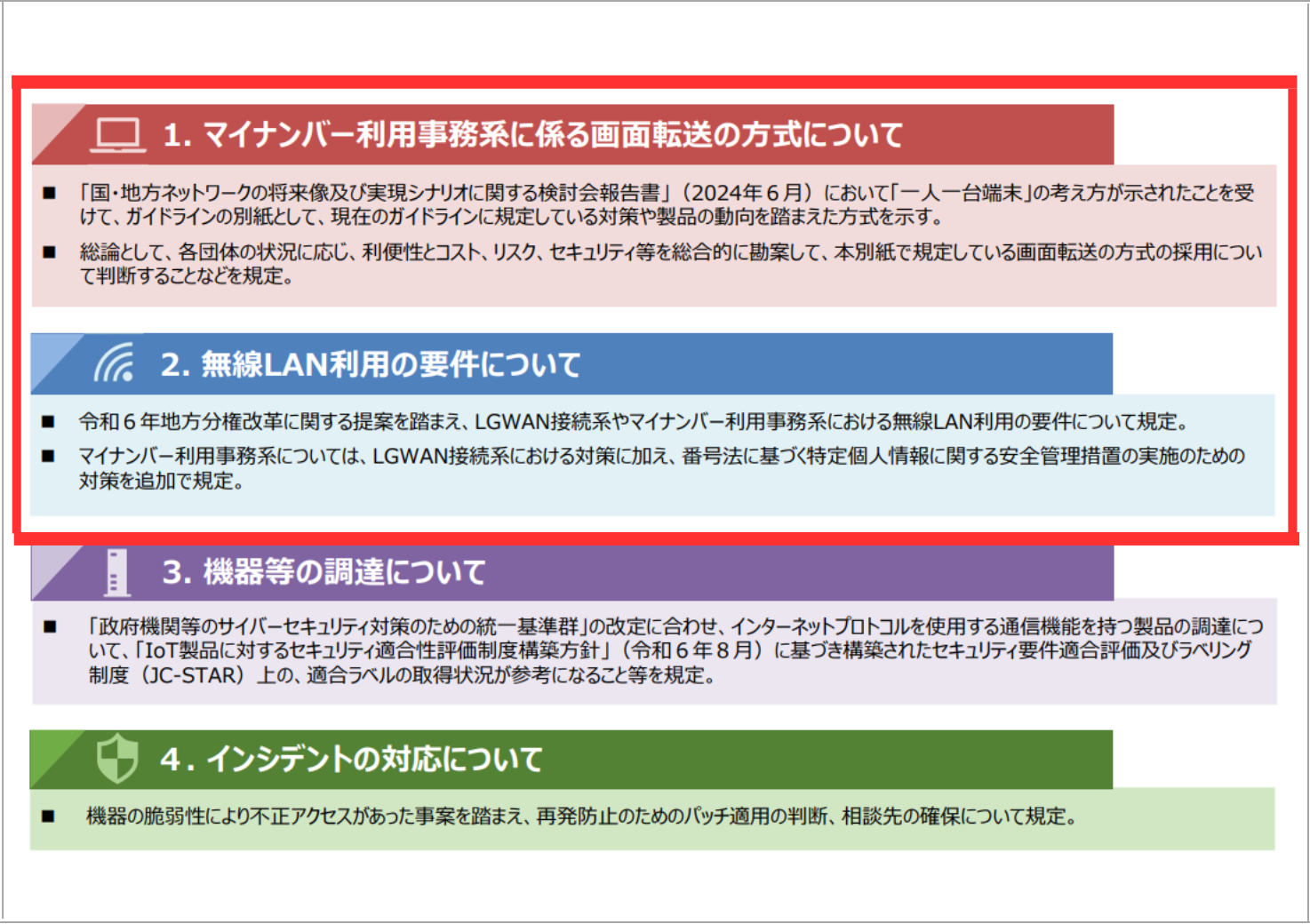 1. マイナンバー利用事務系に係る画面転送の方式について

■ 「国・地方ネットワークの将来像及び実現シナリオに関する検討会報告書」（2024年６月）において「一人一台端末」の考え方が示されたことを受けて、ガイドラインの別紙として、現在のガイドラインに規定している対策や製品の動向を踏まえた方式を示す。

■ 総論として、各団体の状況に応じ、利便性とコスト、リスク、セキュリティ等を総合的に勘案して、本別紙で規定している画面転送の方式の採用について判断することなどを規定。

2. 無線LAN利用の要件について

■ 令和６年地方分権改革に関する提案を踏まえ、LGWAN接続系やマイナンバー利用事務系における無線LAN利用の要件について規定。

■ マイナンバー利用事務系については、LGWAN接続系における対策に加え、番号法に基づく特定個人情報に関する安全管理措置の実施のための対策を追加で規定。

3. 機器等の調達について

■ 「政府機関等のサイバーセキュリティ対策のための統一基準群」の改定に合わせ、インターネットプロトコルを使用する通信機能を持つ製品の調達について、「IoT製品に対するセキュリティ適合性評価制度構築方針」（令和６年８月）に基づき構築されたセキュリティ要件適合評価及びラベリング制度（JC-STAR）上の、適合ラベルの取得状況が参考になること等を規定。

4. インシデントの対応について

■ 機器の脆弱性により不正アクセスがあった事案を踏まえ、再発防止のためのパッチ適用の判断、相談先の確保について規定。